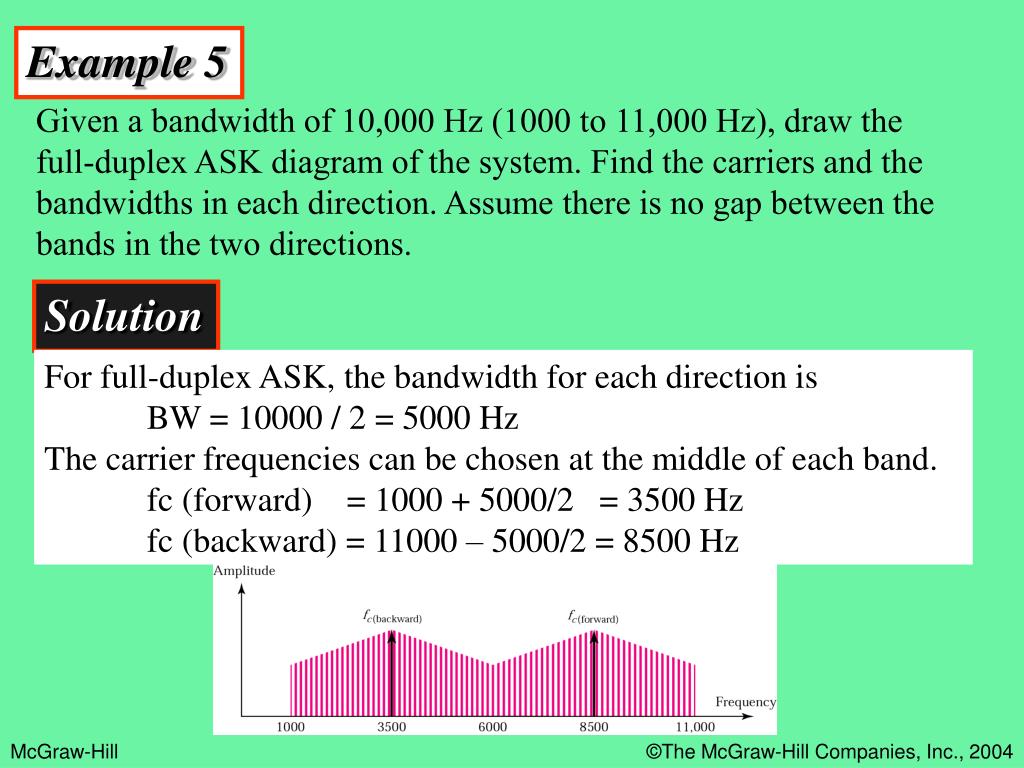 Example 5

Given a bandwidth of 10,000 Hz (1000 to 11,000 Hz), draw the full-duplex ASK diagram of the system. Find the carriers and the bandwidths in each direction. Assume there is no gap between the bands in the two directions.

Solution

For full-duplex ASK, the bandwidth for each direction is
BW = 10000 / 2 = 5000 Hz
The carrier frequencies can be chosen at the middle of each band.
fc (forward) = 1000 + 5000/2 = 3500 Hz
fc (backward) = 11000 – 5000/2 = 8500 Hz

Amplitude
$f_{c(\text{backward})}$
$f_{c(\text{forward})}$
Frequency
1000 3500 6000 8500 11,000

McGraw-Hill
©The McGraw-Hill Companies, Inc., 2004